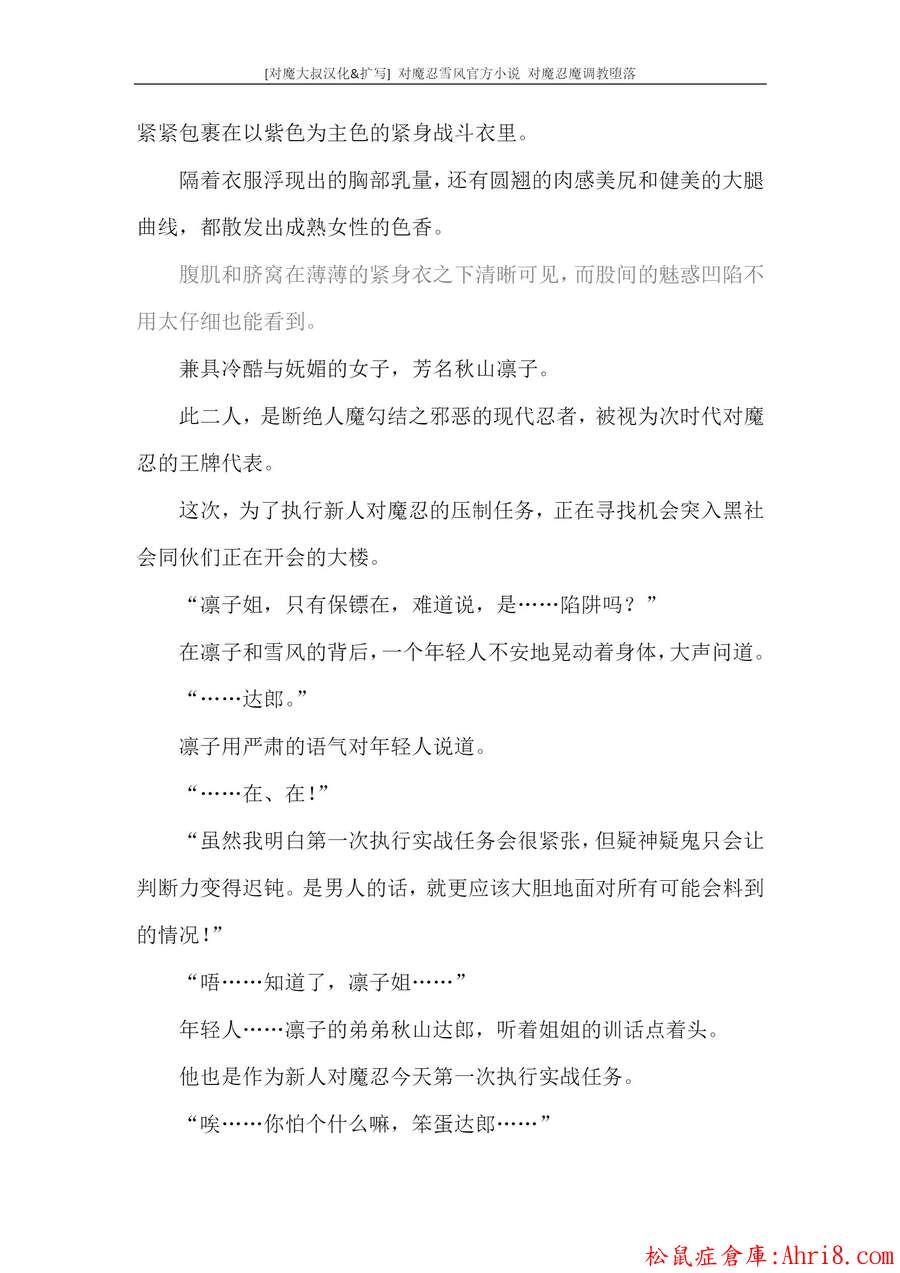 [对魔大叔汉化&扩写] 对魔忍雪风官方小说 对魔忍魔调教堕落

紧紧包裹在以紫色为主色的紧身战斗衣里。

隔着衣服浮现出的胸部乳量，还有圆翘的肉感美尻和健美的大腿曲线，都散发出成熟女性的色香。

腹肌和脐窝在薄薄的紧身衣之下清晰可见，而股间的魅惑凹陷不用太仔细也能看到。

兼具冷酷与妩媚的女子，芳名秋山凛子。

此二人，是断绝人魔勾结之邪恶的现代忍者，被视为次时代对魔忍的王牌代表。

这次，为了执行新人对魔忍的压制任务，正在寻找机会突入黑社会同伙们正在开会的大楼。

“凛子姐，只有保镖在，难道说，是……陷阱吗？”

在凛子和雪风的背后，一个年轻人不安地晃动着身体，大声问道。

“……达郎。”

凛子用严肃的语气对年轻人说道。

“……在、在！”

“虽然我明白第一次执行实战任务会很紧张，但疑神疑鬼只会让判断力变得迟钝。是男人的话，就更应该大胆地面对所有可能会料到的情况！”

“唔……知道了，凛子姐……”

年轻人……凛子的弟弟秋山达郎，听着姐姐的训话点着头。

他也是作为新人对魔忍今天第一次执行实战任务。

“唉……你怕个什么嘛，笨蛋达郎……”

松鼠症倉庫:Ahri8.com